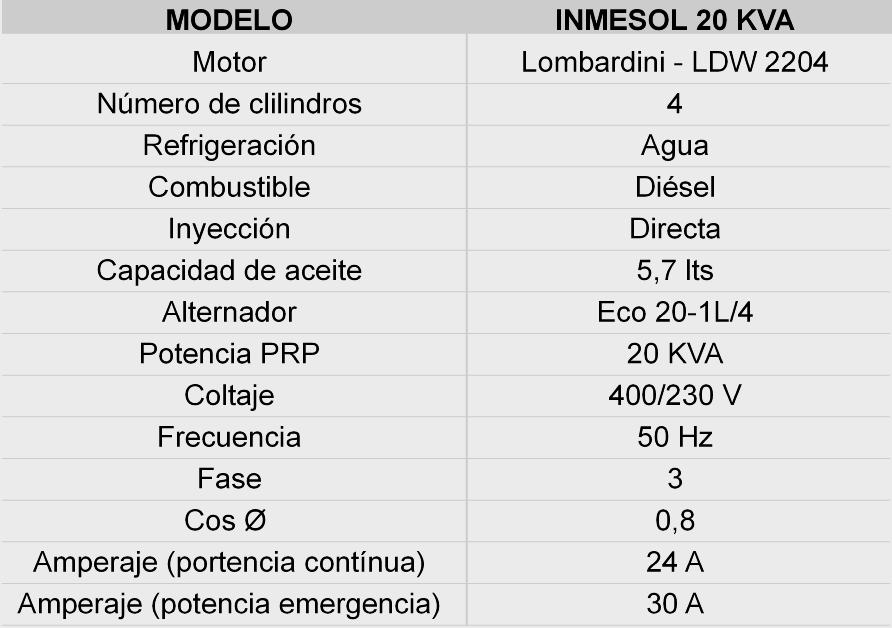 | MODELO | INMESOL 20 KVA |
|---|---|
| Motor | Lombardini - LDW 2204 |
| Número de clilindros | 4 |
| Refrigeración | Agua |
| Combustible | Diésel |
| Inyección | Directa |
| Capacidad de aceite | 5,7 lts |
| Alternador | Eco 20-1L/4 |
| Potencia PRP | 20 KVA |
| Coltaje | 400/230 V |
| Frecuencia | 50 Hz |
| Fase | 3 |
| Cos Ø | 0,8 |
| Amperaje (portencia contínua) | 24 A |
| Amperaje (potencia emergencia) | 30 A |